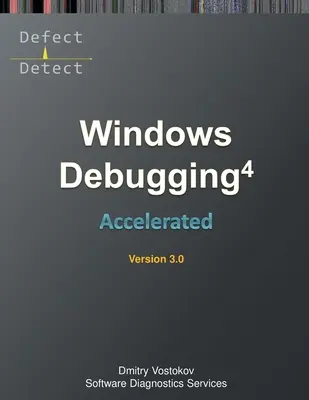 Defect
Detect

Windows Debugging$^4$

Accelerated

Version 3.0

Dmitry Vostokov
Software Diagnostics Services